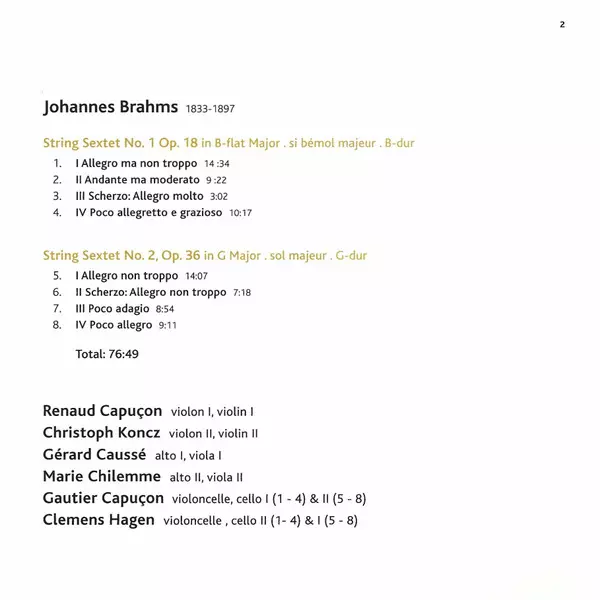 2

Johannes Brahms 1833-1897

String Sextet No. 1 Op. 18 in B-flat Major . si bémol majeur . B-dur

1. I Allegro ma non troppo 14 :34
2. II Andante ma moderato 9 :22
3. III Scherzo: Allegro molto 3:02
4. IV Poco allegretto e grazioso 10:17

String Sextet No. 2, Op. 36 in G Major . sol majeur . G-dur

5. I Allegro non troppo 14:07
6. II Scherzo: Allegro non troppo 7:18
7. III Poco adagio 8:54
8. IV Poco allegro 9:11

Total: 76:49

Renaud Capuçon violon I, violin I
Christoph Koncz violon II, violin II
Gérard Caussé alto I, viola I
Marie Chilemme alto II, viola II
Gautier Capuçon violoncelle, cello I (1 - 4) & II (5 - 8)
Clemens Hagen violoncelle , cello II (1- 4) & I (5 - 8)